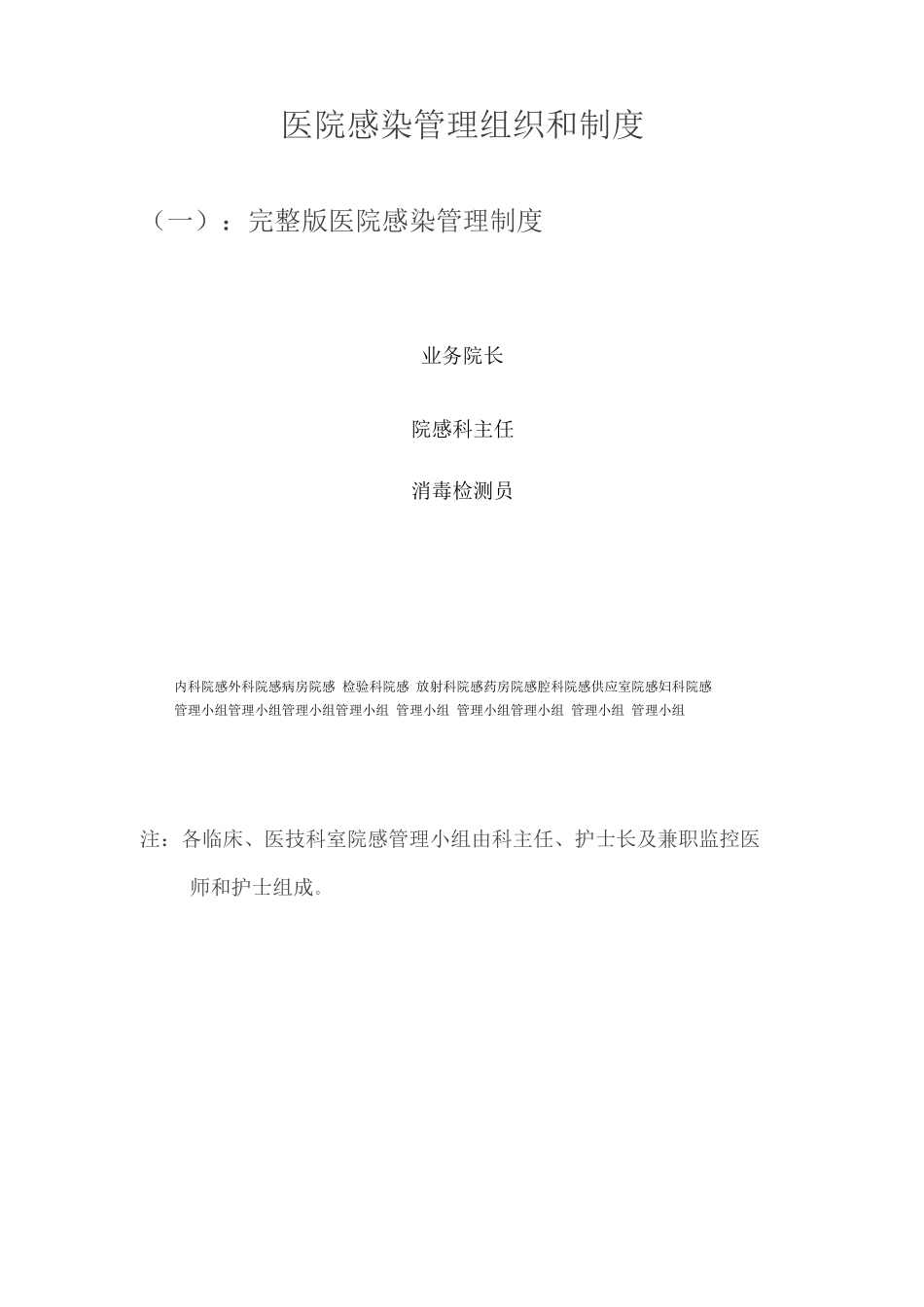 医院感染管理组织和制度

（一）：完整版医院感染管理制度

业务院长

院感科主任

消毒检测员

内科院感外科院感病房院感 检验科院感 放射科院感药房院感腔科院感供应室院感妇科院感
管理小组管理小组管理小组管理小组 管理小组 管理小组管理小组 管理小组 管理小组

注：各临床、医技科室院感管理小组由科主任、护士长及兼职监控医师和护士组成。